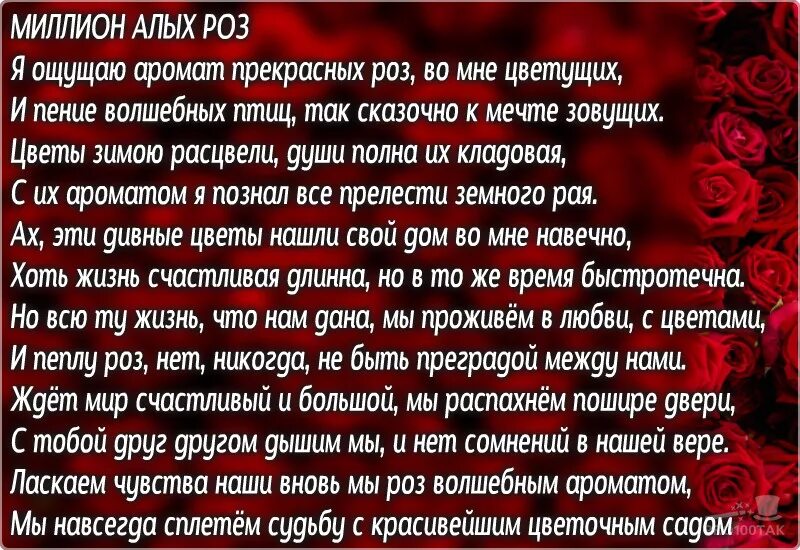 МИЛЛИОН АЛЫХ РОЗ
Я ощущаю аромат прекрасных роз, во мне цветущих,
И пение волшебных птиц, так сказочно к мечте зовущих.
Цветы зимою расцвели, души полна их кладовая,
С их ароматом я познал все прелести земного рая.
Ах, эти дивные цветы нашли свой дом во мне навечно,
Хоть жизнь счастливая длинна, но в то же время быстротечна.
Но всю ту жизнь, что нам дана, мы проживём в любви, с цветами,
И пеплу роз, нет, никогда, не быть преградой между нами.
Ждёт мир счастливый и большой, мы распахнём пошире двери,
С тобой друг другом дышим мы, и нет сомнений в нашей вере.
Ласкаем чувства наши вновь мы роз волшебным ароматом,
Мы навсегда сплетём судьбу с красивейшим цветочным садом
100ТАК